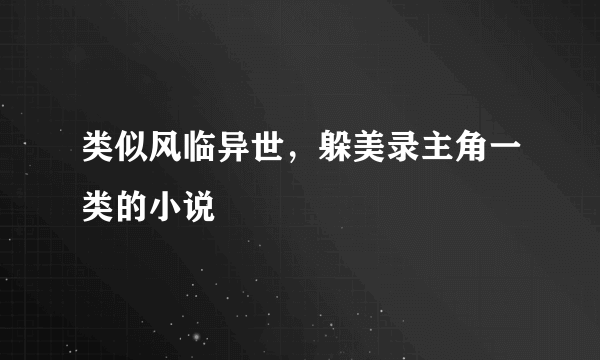 类似风临异世，躲美录主角一类的小说